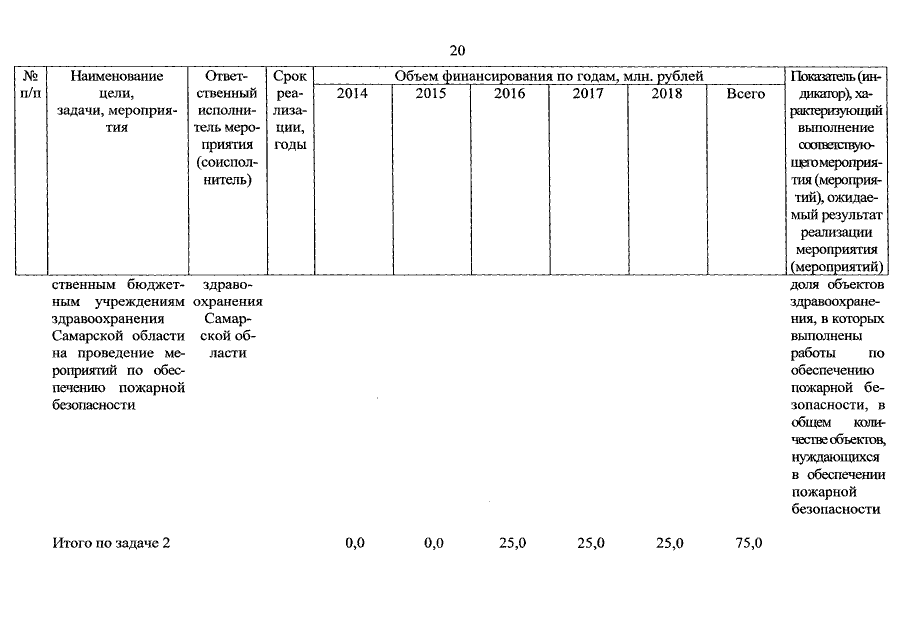 20

| № п/п | Наименование цели, задачи, мероприятия | Ответственный исполнитель мероприятия (соисполнитель) | Срок реализации, годы | Объем финансирования по годам, млн. рублей 2014 | 2015 | 2016 | 2017 | 2018 | Всего | Показатель (индикатор), характеризующий выполнение соответствующего мероприятия (мероприятий), ожидаемый результат реализации мероприятия (мероприятий) |
|---|---|---|---|---|---|---|---|---|---|---|
| | ственным бюджетным учреждениям здравоохранения Самарской области на проведение мероприятий по обеспечению пожарной безопасности | здравоохранения Самарской области | | | | | | | | доля объектов здравоохранения, в которых выполнены работы по обеспечению пожарной безопасности, в общем количестве объектов, нуждающихся в обеспечении пожарной безопасности |
| | Итого по задаче 2 | | | 0,0 | 0,0 | 25,0 | 25,0 | 25,0 | 75,0 | |